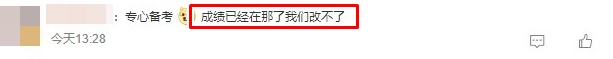 ：专心备考 成绩已经在那了我们改不了

今天13:28